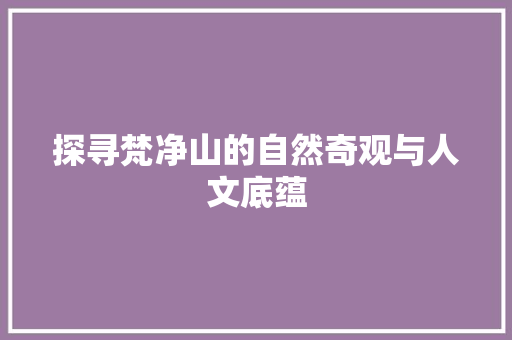 探寻梵净山的自然奇观与人文底蕴